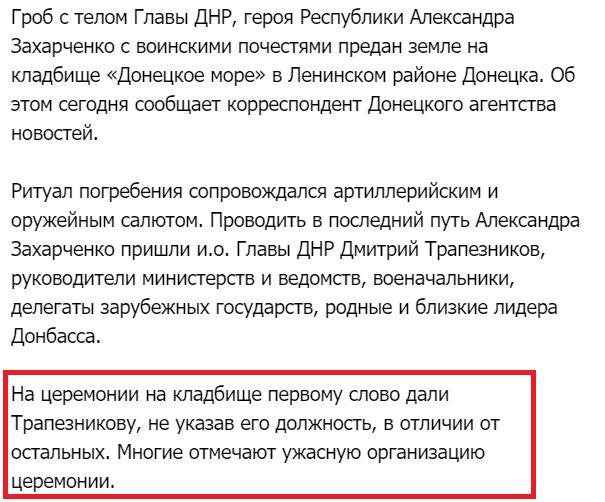 Гроб с телом Главы ДНР, героя Республики Александра Захарченко с воинскими почестями предан земле на кладбище «Донецкое море» в Ленинском районе Донецка. Об этом сегодня сообщает корреспондент Донецкого агентства новостей.

Ритуал погребения сопровождался артиллерийским и оружейным салютом. Проводить в последний путь Александра Захарченко пришли и.о. Главы ДНР Дмитрий Трапезников, руководители министерств и ведомств, военачальники, делегаты зарубежных государств, родные и близкие лидера Донбасса.

На церемонии на кладбище первому слово дали Трапезникову, не указав его должность, в отличии от остальных. Многие отмечают ужасную организацию церемонии.